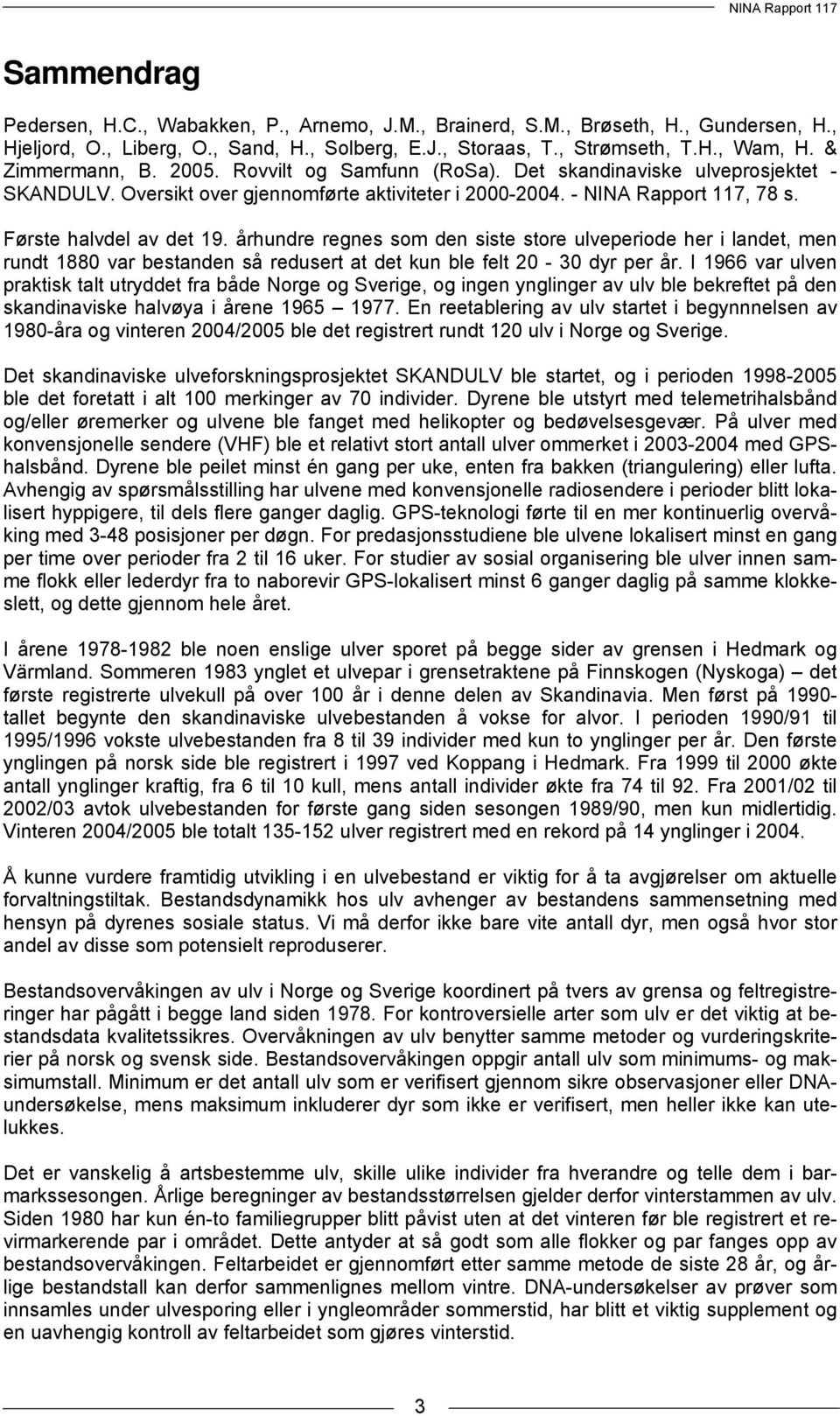 NINA Rapport 117

Sammendrag

Pedersen, H.C., Wabakken, P., Arnemo, J.M., Brainerd, S.M., Brøseth, H., Gundersen, H., Hjeljord, O., Liberg, O., Sand, H., Solberg, E.J., Storaas, T., Strømseth, T.H., Wam, H. & Zimmermann, B. 2005. Rovvilt og Samfunn (RoSa). Det skandinaviske ulveprosjektet - SKANDULV. Oversikt over gjennomførte aktiviteter i 2000-2004. - NINA Rapport 117, 78 s.

Første halvdel av det 19. århundre regnes som den siste store ulveperiode her i landet, men rundt 1880 var bestanden så redusert at det kun ble felt 20 - 30 dyr per år. I 1966 var ulven praktisk talt utryddet fra både Norge og Sverige, og ingen ynglinger av ulv ble bekreftet på den skandinaviske halvøya i årene 1965 – 1977. En reetablering av ulv startet i begynnnelsen av 1980-åra og vinteren 2004/2005 ble det registrert rundt 120 ulv i Norge og Sverige.

Det skandinaviske ulveforskningsprosjektet SKANDULV ble startet, og i perioden 1998-2005 ble det foretatt i alt 100 merkinger av 70 individer. Dyrene ble utstyrt med telemetrihalsbånd og/eller øremerker og ulvene ble fanget med helikopter og bedøvelsesgevær. På ulver med konvensjonelle sendere (VHF) ble et relativt stort antall ulver ommerket i 2003-2004 med GPS-halsbånd. Dyrene ble peilet minst én gang per uke, enten fra bakken (triangulering) eller lufta. Avhengig av spørsmålsstilling har ulvene med konvensjonelle radiosendere i perioder blitt lokalisert hyppigere, til dels flere ganger daglig. GPS-teknologi førte til en mer kontinuerlig overvåking med 3-48 posisjoner per døgn. For predasjonsstudiene ble ulvene lokalisert minst en gang per time over perioder fra 2 til 16 uker. For studier av sosial organisering ble ulver innen samme flokk eller lederdyr fra to naborevir GPS-lokalisert minst 6 ganger daglig på samme klokkeslett, og dette gjennom hele året.

I årene 1978-1982 ble noen enslige ulver sporet på begge sider av grensen i Hedmark og Värmland. Sommeren 1983 ynglet et ulvepar i grensetraktene på Finnskogen (Nyskoga) – det første registrerte ulvekull på over 100 år i denne delen av Skandinavia. Men først på 1990-tallet begynte den skandinaviske ulvebestanden å vokse for alvor. I perioden 1990/91 til 1995/1996 vokste ulvebestanden fra 8 til 39 individer med kun to ynglinger per år. Den første ynglingen på norsk side ble registrert i 1997 ved Koppang i Hedmark. Fra 1999 til 2000 økte antall ynglinger kraftig, fra 6 til 10 kull, mens antall individer økte fra 74 til 92. Fra 2001/02 til 2002/03 avtok ulvebestanden for første gang siden sesongen 1989/90, men kun midlertidig. Vinteren 2004/2005 ble totalt 135-152 ulver registrert med en rekord på 14 ynglinger i 2004.

Å kunne vurdere framtidig utvikling i en ulvebestand er viktig for å ta avgjørelser om aktuelle forvaltningstiltak. Bestandsdynamikk hos ulv avhenger av bestandens sammensetning med hensyn på dyrenes sosiale status. Vi må derfor ikke bare vite antall dyr, men også hvor stor andel av disse som potensielt reproduserer.

Bestandsovervåkingen av ulv i Norge og Sverige koordinert på tvers av grensa og feltregistreringer har pågått i begge land siden 1978. For kontroversielle arter som ulv er det viktig at bestandsdata kvalitetssikres. Overvåkningen av ulv benytter samme metoder og vurderingskriterier på norsk og svensk side. Bestandsovervåkingen oppgir antall ulv som minimums- og maksimumstall. Minimum er det antall ulv som er verifisert gjennom sikre observasjoner eller DNA-undersøkelse, mens maksimum inkluderer dyr som ikke er verifisert, men heller ikke kan utelukkes.

Det er vanskelig å artsbestemme ulv, skille ulike individer fra hverandre og telle dem i barmarkssesongen. Årlige beregninger av bestandsstørrelsen gjelder derfor vinterstammen av ulv. Siden 1980 har kun én-to familiegrupper blitt påvist uten at det vinteren før ble registrert et revirmarkerende par i området. Dette antyder at så godt som alle flokker og par fanges opp av bestandsovervåkingen. Feltarbeidet er gjennomført etter samme metode de siste 28 år, og årlige bestandstall kan derfor sammenlignes mellom vintre. DNA-undersøkelser av prøver som innsamles under ulvesporing eller i yngleområder sommerstid, har blitt et viktig supplement og en uavhengig kontroll av feltarbeidet som gjøres vinterstid.

3